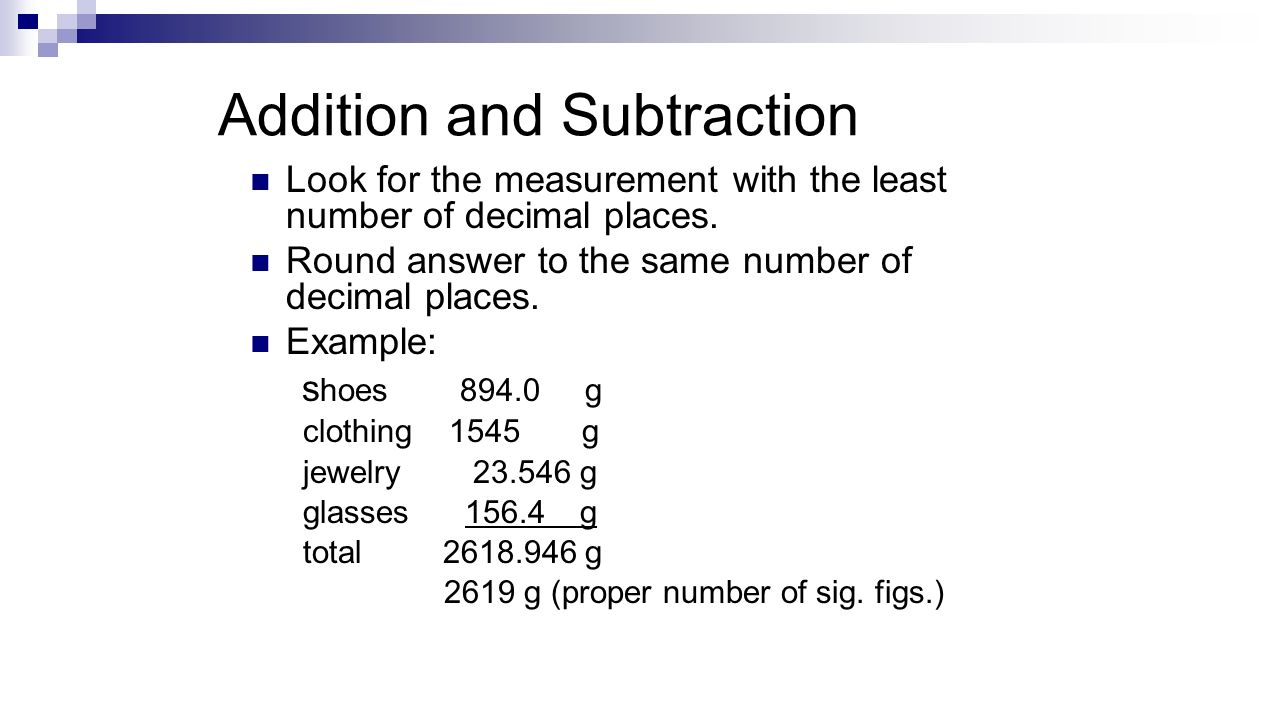 Addition and Subtraction

Look for the measurement with the least number of decimal places.

Round answer to the same number of decimal places.

Example:

shoes 894.0 g
clothing 1545 g
jewelry 23.546 g
glasses 156.4 g
total 2618.946 g
2619 g (proper number of sig. figs.)